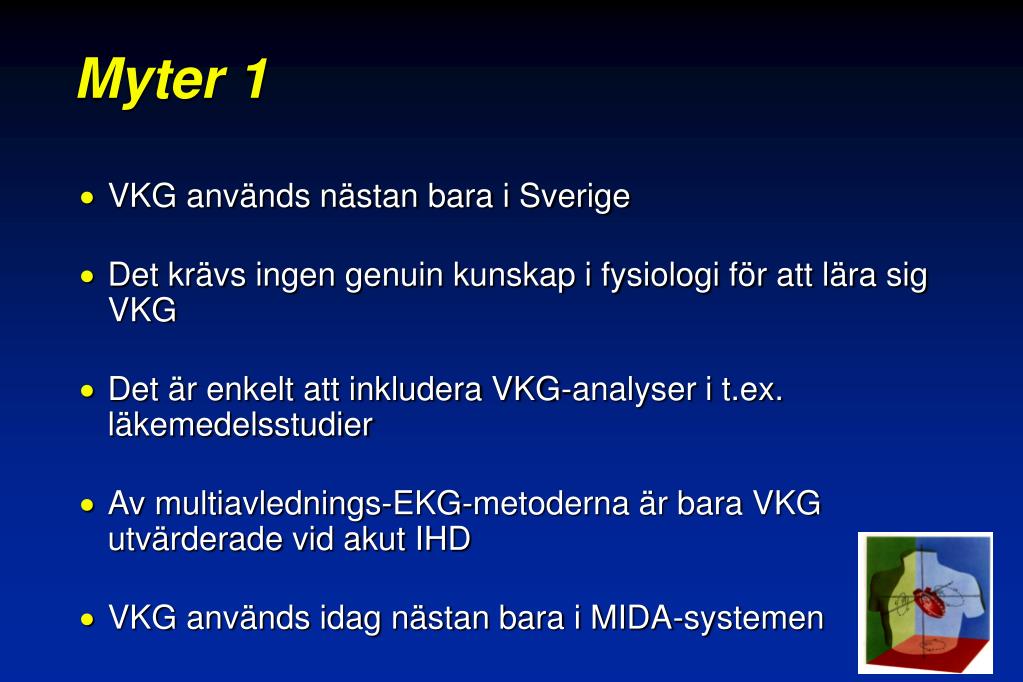 Myter 1

• VKG används nästan bara i Sverige

• Det krävs ingen genuin kunskap i fysiologi för att lära sig VKG

• Det är enkelt att inkludera VKG-analyser i t.ex. läkemedelsstudier

• Av multiavlednings-EKG-metoderna är bara VKG utvärderade vid akut IHD

• VKG används idag nästan bara i MIDA-systemen